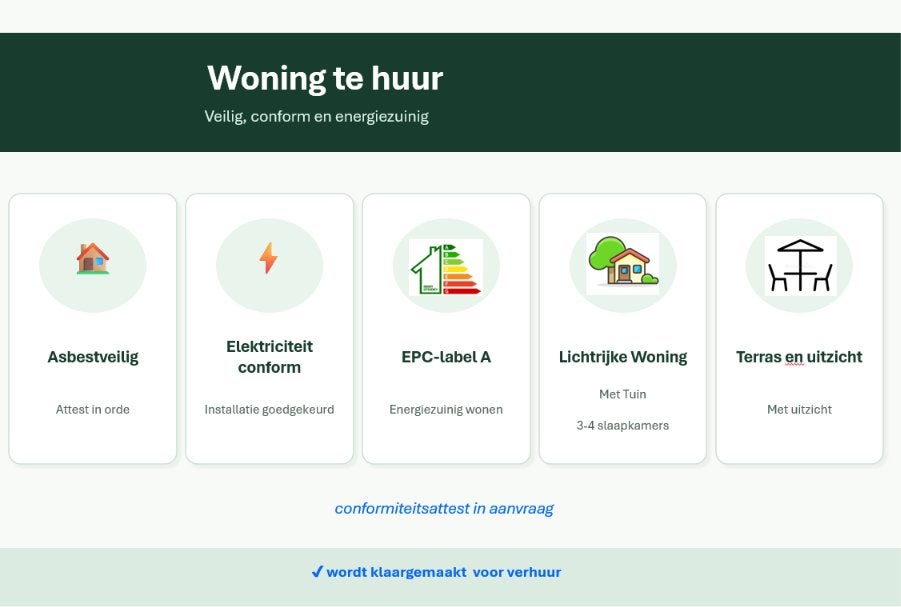 Woning te huur

Veilig, conform en energiezuinig

Asbestveilig

Attest in orde

Elektriciteit conform

Installatie goedgekeurd

EPC-label A

Energiezuinig wonen

Lichtrijke Woning

Met Tuin

3-4 slaapkamers

Terras en uitzicht

Met uitzicht

conformiteitsattest in aanvraag

✓ wordt klaargemaakt voor verhuur